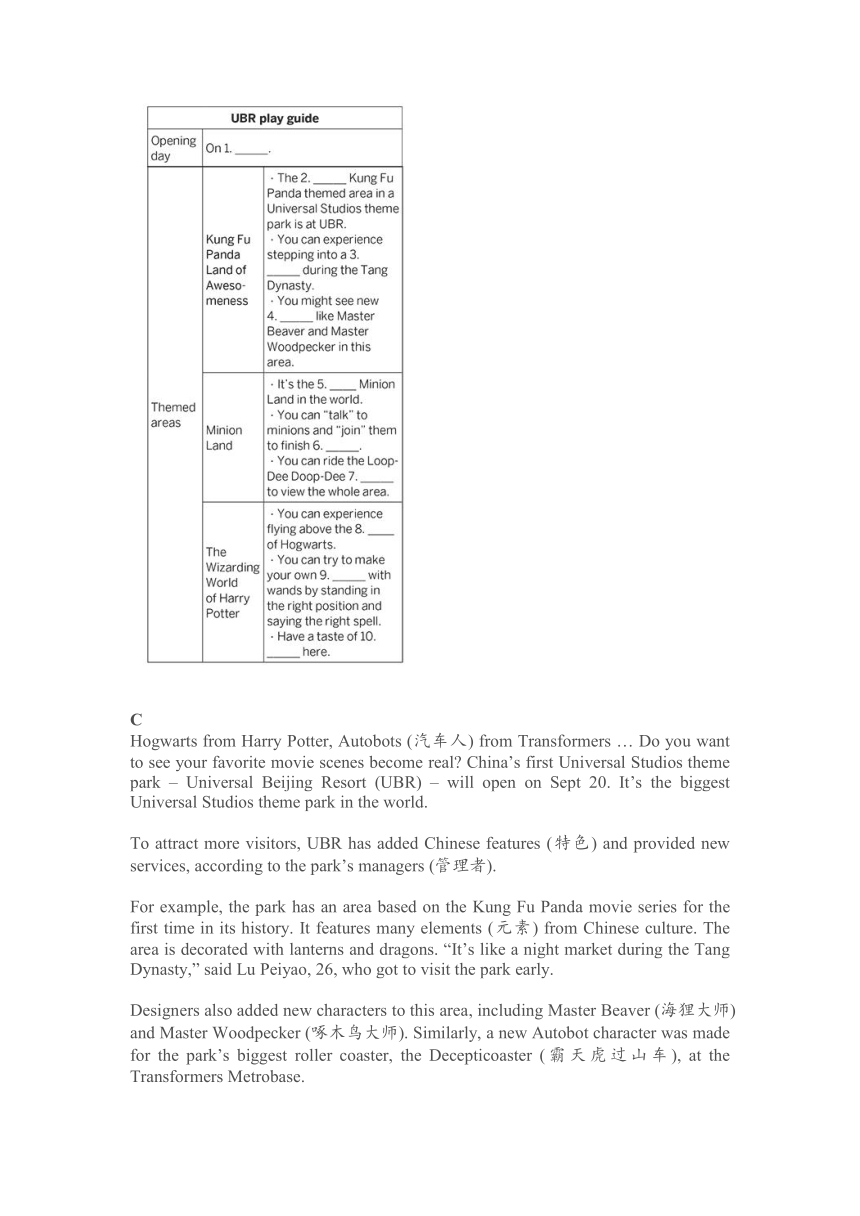 | UBR play guide | | |
|---|---|---|
| Opening day | On 1. _____. | |
| Themed areas | Kung Fu Panda Land of Awesomeness | · The 2. _____ Kung Fu Panda themed area in a Universal Studios theme park is at UBR. · You can experience stepping into a 3. _____ during the Tang Dynasty. · You might see new 4. _____ like Master Beaver and Master Woodpecker in this area. |
| | Minion Land | · It's the 5. ____ Minion Land in the world. · You can "talk" to minions and "join" them to finish 6. _____. · You can ride the Loop-Dee Doop-Dee 7. _____ to view the whole area. |
| | The Wizarding World of Harry Potter | · You can experience flying above the 8. ____ of Hogwarts. · You can try to make your own 9. _____ with wands by standing in the right position and saying the right spell. · Have a taste of 10. _____ here. |

C
Hogwarts from Harry Potter, Autobots (汽车人) from Transformers … Do you want to see your favorite movie scenes become real? China's first Universal Studios theme park – Universal Beijing Resort (UBR) – will open on Sept 20. It's the biggest Universal Studios theme park in the world.

To attract more visitors, UBR has added Chinese features (特色) and provided new services, according to the park's managers (管理者).

For example, the park has an area based on the Kung Fu Panda movie series for the first time in its history. It features many elements (元素) from Chinese culture. The area is decorated with lanterns and dragons. "It's like a night market during the Tang Dynasty," said Lu Peiyao, 26, who got to visit the park early.

Designers also added new characters to this area, including Master Beaver (海狸大师) and Master Woodpecker (啄木鸟大师). Similarly, a new Autobot character was made for the park's biggest roller coaster, the Decepticoaster (霸天虎过山车), at the Transformers Metrobase.